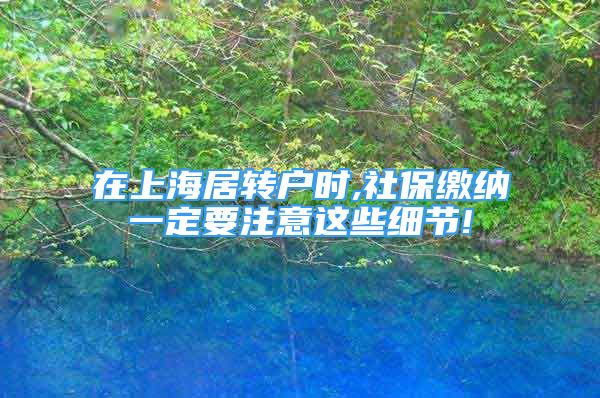 在上海居转户时,社保缴纳一定要注意这些细节!